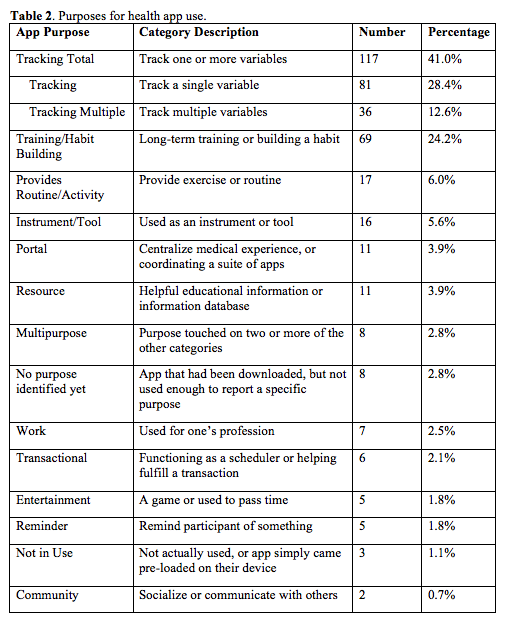 **Table 2**. Purposes for health app use.

| App Purpose | Category Description | Number | Percentage |
|---|---|---|---|
| Tracking Total | Track one or more variables | 117 | 41.0% |
| Tracking | Track a single variable | 81 | 28.4% |
| Tracking Multiple | Track multiple variables | 36 | 12.6% |
| Training/Habit Building | Long-term training or building a habit | 69 | 24.2% |
| Provides Routine/Activity | Provide exercise or routine | 17 | 6.0% |
| Instrument/Tool | Used as an instrument or tool | 16 | 5.6% |
| Portal | Centralize medical experience, or coordinating a suite of apps | 11 | 3.9% |
| Resource | Helpful educational information or information database | 11 | 3.9% |
| Multipurpose | Purpose touched on two or more of the other categories | 8 | 2.8% |
| No purpose identified yet | App that had been downloaded, but not used enough to report a specific purpose | 8 | 2.8% |
| Work | Used for one's profession | 7 | 2.5% |
| Transactional | Functioning as a scheduler or helping fulfill a transaction | 6 | 2.1% |
| Entertainment | A game or used to pass time | 5 | 1.8% |
| Reminder | Remind participant of something | 5 | 1.8% |
| Not in Use | Not actually used, or app simply came pre-loaded on their device | 3 | 1.1% |
| Community | Socialize or communicate with others | 2 | 0.7% |